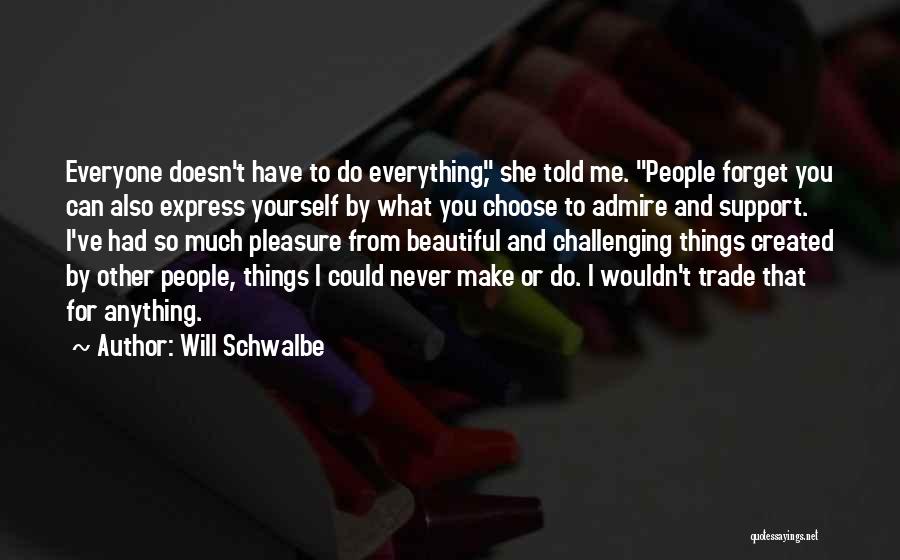 Everyone doesn't have to do everything," she told me. "People forget you can also express yourself by what you choose to admire and support. I've had so much pleasure from beautiful and challenging things created by other people, things I could never make or do. I wouldn't trade that for anything.

~ Author: Will Schwalbe

quotessayings.net